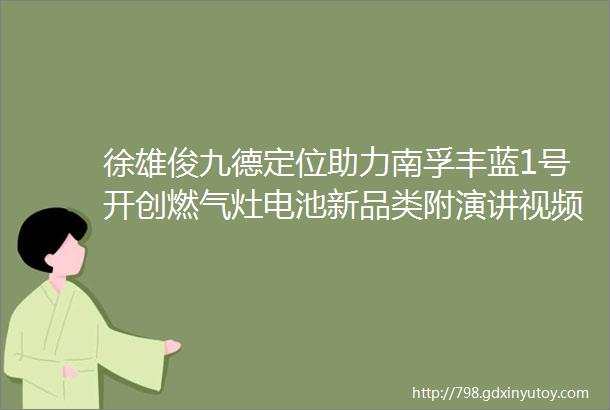 徐雄俊九德定位助力南孚丰蓝1号开创燃气灶电池新品类附演讲视频

http://798.gdxinyutoy.com